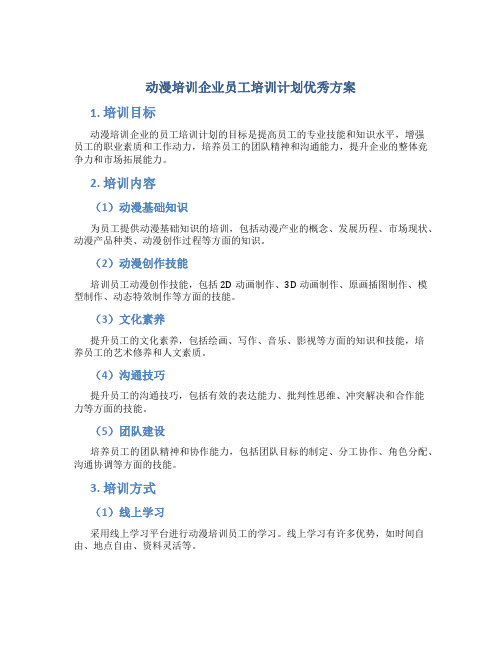 动漫培训企业员工培训计划优秀方案

1. 培训目标

动漫培训企业的员工培训计划的目标是提高员工的专业技能和知识水平，增强员工的职业素质和工作动力，培养员工的团队精神和沟通能力，提升企业的整体竞争力和市场拓展能力。

2. 培训内容

（1）动漫基础知识

为员工提供动漫基础知识的培训，包括动漫产业的概念、发展历程、市场现状、动漫产品种类、动漫创作过程等方面的知识。

（2）动漫创作技能

培训员工动漫创作技能，包括 2D 动画制作、3D 动画制作、原画插图制作、模型制作、动态特效制作等方面的技能。

（3）文化素养

提升员工的文化素养，包括绘画、写作、音乐、影视等方面的知识和技能，培养员工的艺术修养和人文素质。

（4）沟通技巧

提升员工的沟通技巧，包括有效的表达能力、批判性思维、冲突解决和合作能力等方面的技能。

（5）团队建设

培养员工的团队精神和协作能力，包括团队目标的制定、分工协作、角色分配、沟通协调等方面的技能。

3. 培训方式

（1）线上学习

采用线上学习平台进行动漫培训员工的学习。线上学习有许多优势，如时间自由、地点自由、资料灵活等。